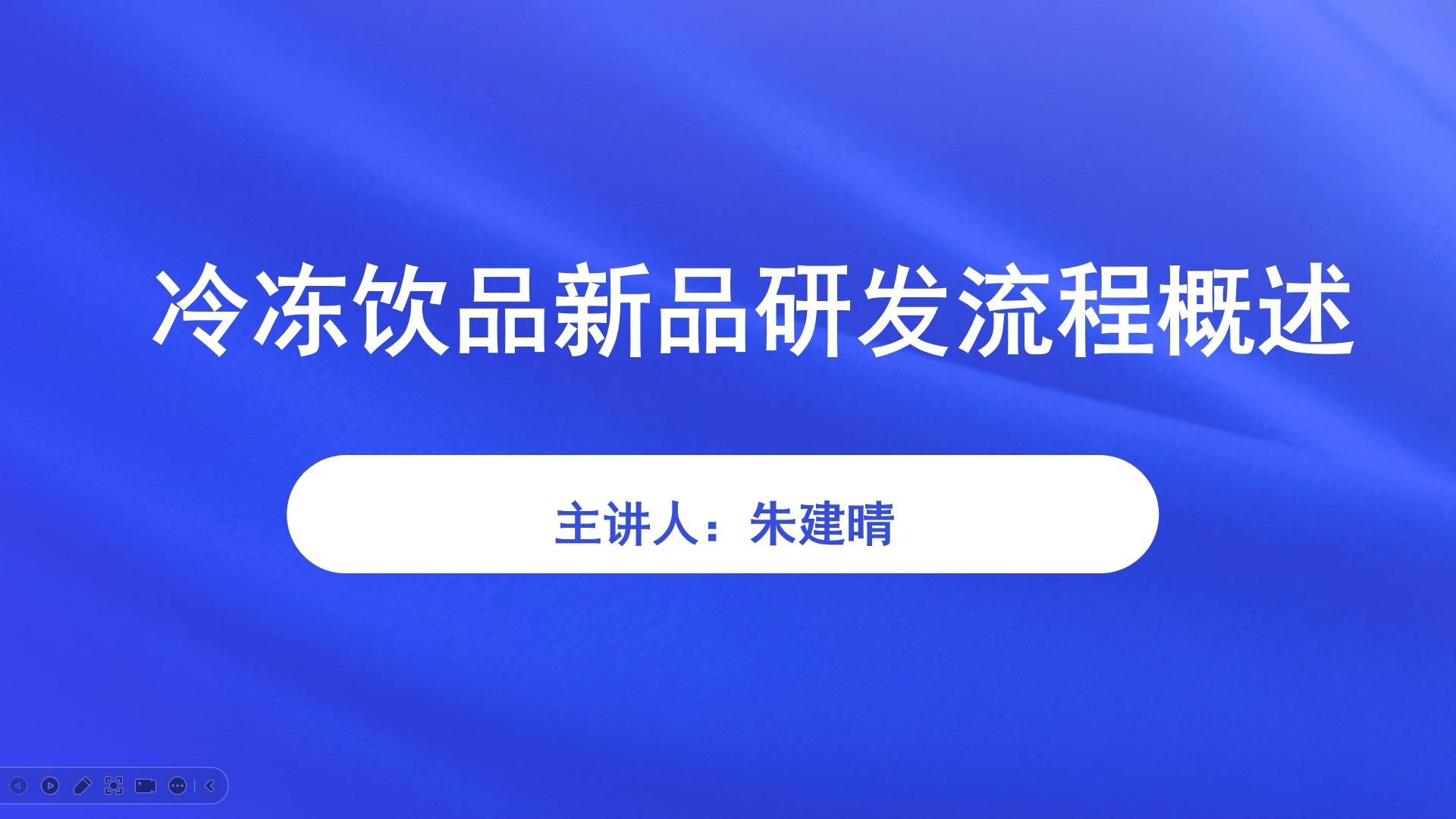 冷冻饮品新品研发流程概述

主讲人：朱建晴